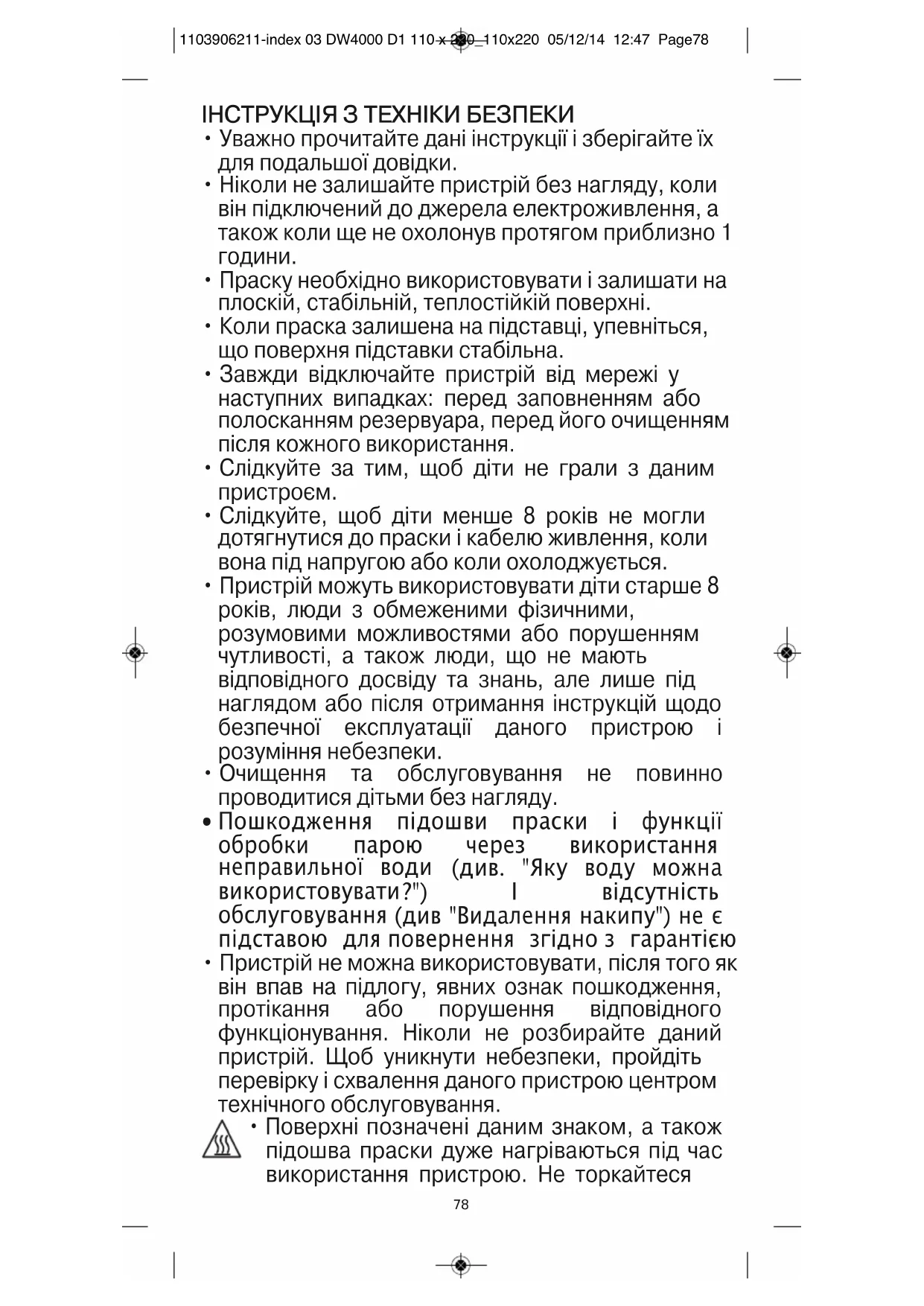 1103906211-index 03 DW4000 D1 110 x 220_110x220 05/12/14 12:47 Page78

ІНСТРУКЦІЯ З ТЕХНІКИ БЕЗПЕКИ
• Уважно прочитайте дані інструкції і зберігайте їх для подальшої довідки.
• Ніколи не залишайте пристрій без нагляду, коли він підключений до джерела електроживлення, а також коли ще не охолонув протягом приблизно 1 години.
• Праску необхідно використовувати і залишати на плоскій, стабільній, теплостійкій поверхні.
• Коли праска залишена на підставці, упевніться, що поверхня підставки стабільна.
• Завжди відключайте пристрій від мережі у наступних випадках: перед заповненням або полосканням резервуара, перед його очищенням після кожного використання.
• Слідкуйте за тим, щоб діти не грали з даним пристроєм.
• Слідкуйте, щоб діти менше 8 років не могли дотягнутися до праски і кабелю живлення, коли вона під напругою або коли охолоджується.
• Пристрій можуть використовувати діти старше 8 років, люди з обмеженими фізичними, розумовими можливостями або порушенням чутливості, а також люди, що не мають відповідного досвіду та знань, але лише під наглядом або після отримання інструкцій щодо безпечної експлуатації даного пристрою і розуміння небезпеки.
• Очищення та обслуговування не повинно проводитися дітьми без нагляду.
• Пошкодження підошви праски і функції обробки парою через використання неправильної води (див. "Яку воду можна використовувати?") І відсутність обслуговування (див "Видалення накипу") не є підставою для повернення згідно з гарантією
• Пристрій не можна використовувати, після того як він впав на підлогу, явних ознак пошкодження, протікання або порушення відповідного функціонування. Ніколи не розбирайте даний пристрій. Щоб уникнути небезпеки, пройдіть перевірку і схвалення даного пристрою центром технічного обслуговування.
• Поверхні позначені даним знаком, а також підошва праски дуже нагріваються під час використання пристрою. Не торкайтеся

78